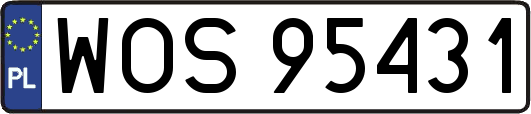 PL
WOS 95431